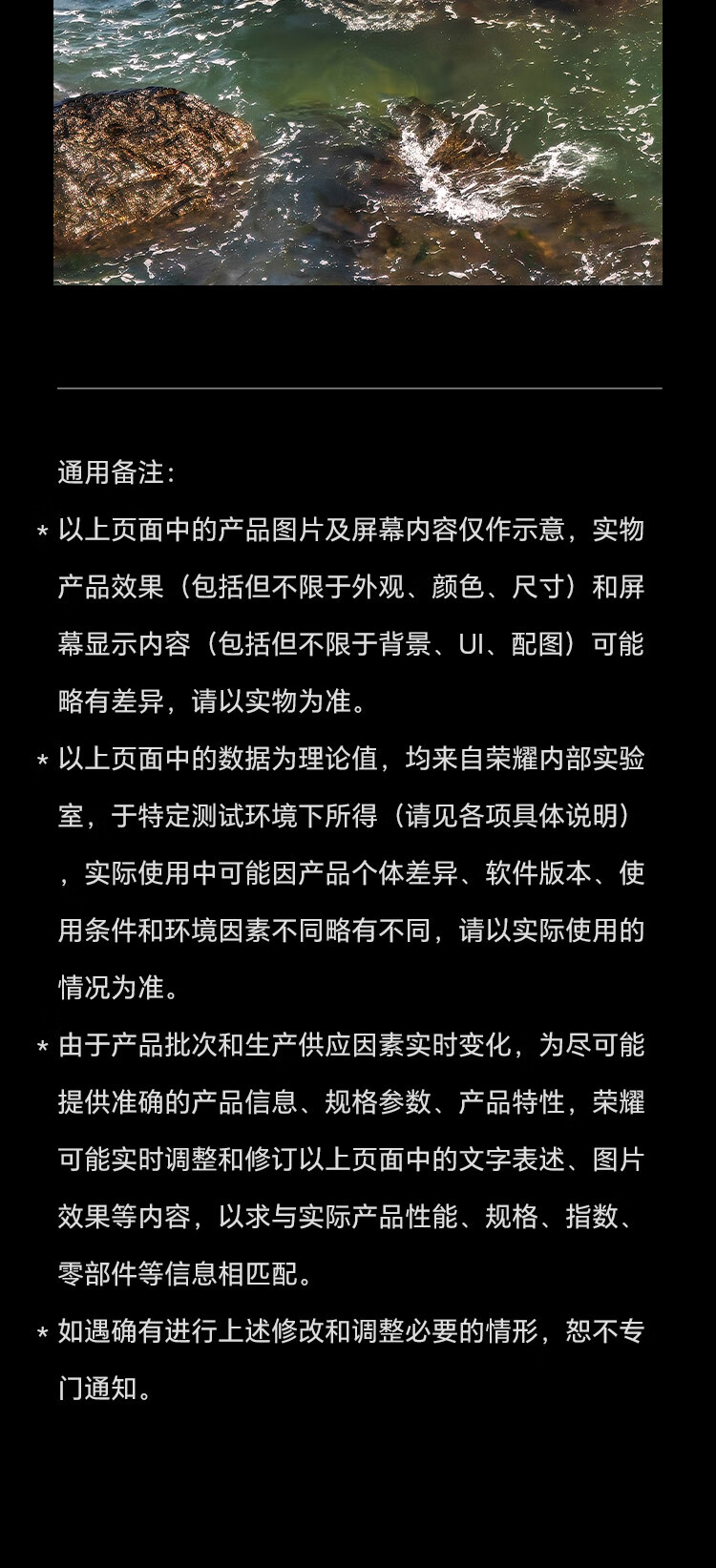 通用备注：

* 以上页面中的产品图片及屏幕内容仅作示意，实物产品效果（包括但不限于外观、颜色、尺寸）和屏幕显示内容（包括但不限于背景、UI、配图）可能略有差异，请以实物为准。

* 以上页面中的数据为理论值，均来自荣耀内部实验室，于特定测试环境下所得（请见各项具体说明），实际使用中可能因产品个体差异、软件版本、使用条件和环境因素不同略有不同，请以实际使用的情况为准。

* 由于产品批次和生产供应因素实时变化，为尽可能提供准确的产品信息、规格参数、产品特性，荣耀可能实时调整和修订以上页面中的文字表述、图片效果等内容，以求与实际产品性能、规格、指数、零部件等信息相匹配。

* 如遇确有进行上述修改和调整必要的情形，恕不专门通知。